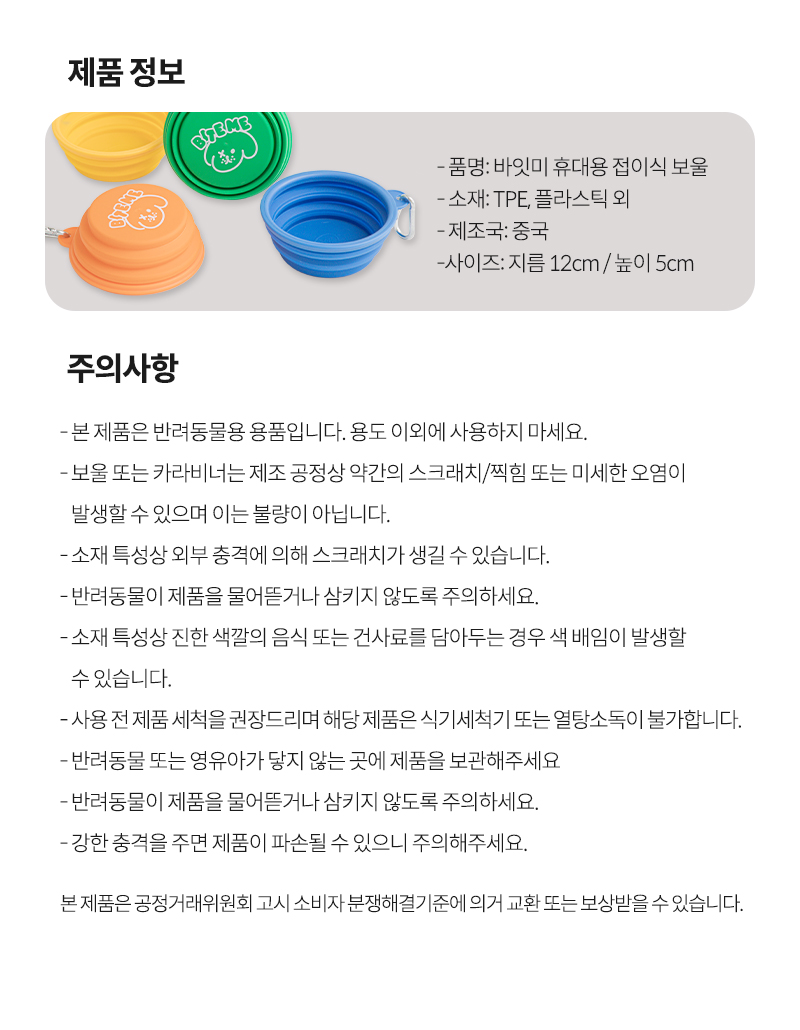 제품 정보

BITE ME

BITE ME

- 품명: 바잇미 휴대용 접이식 보울
- 소재: TPE, 플라스틱 외
- 제조국: 중국
-사이즈: 지름 12cm / 높이 5cm

주의사항

- 본 제품은 반려동물용 용품입니다. 용도 이외에 사용하지 마세요.
- 보울 또는 카라비너는 제조 공정상 약간의 스크래치/찍힘 또는 미세한 오염이 발생할 수 있으며 이는 불량이 아닙니다.
- 소재 특성상 외부 충격에 의해 스크래치가 생길 수 있습니다.
- 반려동물이 제품을 물어뜯거나 삼키지 않도록 주의하세요.
- 소재 특성상 진한 색깔의 음식 또는 건사료를 담아두는 경우 색 배임이 발생할 수 있습니다.
- 사용 전 제품 세척을 권장드리며 해당 제품은 식기세척기 또는 열탕소독이 불가합니다.
- 반려동물 또는 영유아가 닿지 않는 곳에 제품을 보관해주세요
- 반려동물이 제품을 물어뜯거나 삼키지 않도록 주의하세요.
- 강한 충격을 주면 제품이 파손될 수 있으니 주의해주세요.

본 제품은 공정거래위원회 고시 소비자 분쟁해결기준에 의거 교환 또는 보상받을 수 있습니다.